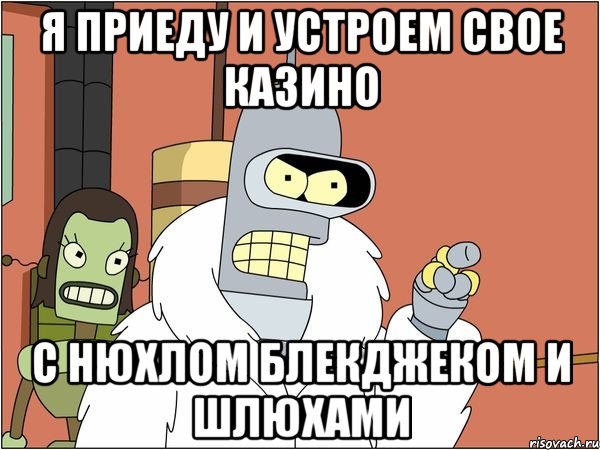 Я ПРИЕДУ И УСТРОЕМ СВОЕ КАЗИНО

С НЮХЛОМ БЛЕКДЖЕКОМ И ШЛЮХАМИ

risovach.ru